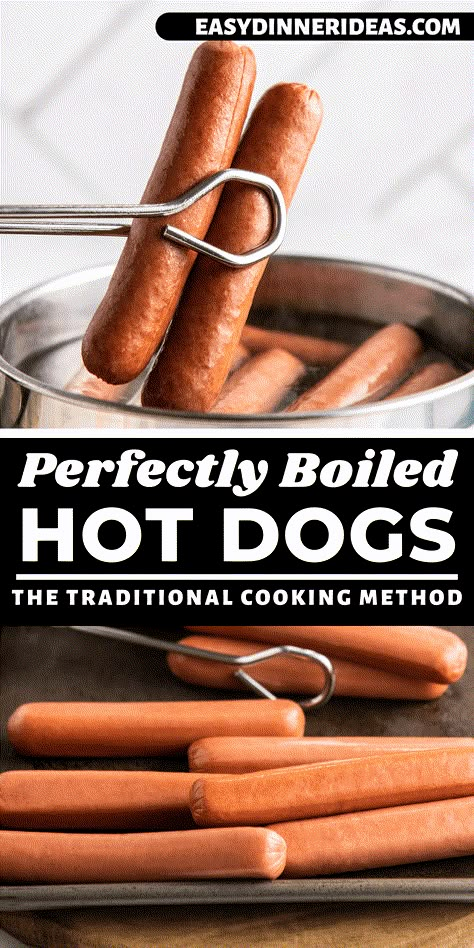 EASYDINNERIDEAS.COM

Perfectly Boiled
HOT DOGS
THE TRADITIONAL COOKING METHOD